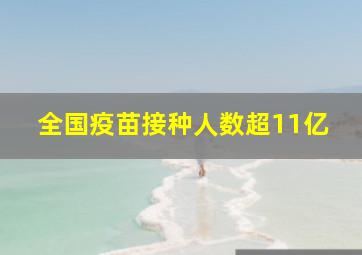 全国疫苗接种人数超11亿